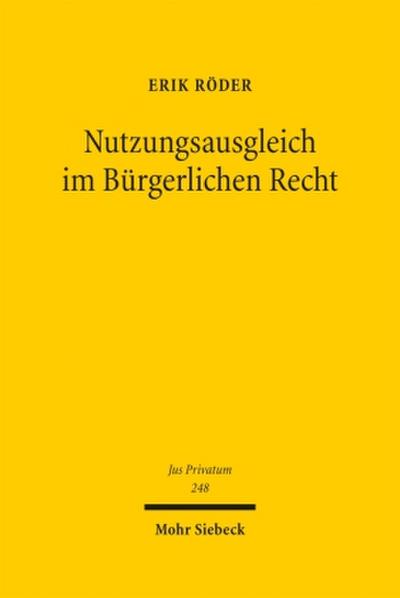 ERIK RÖDER

Nutzungsausgleich im Bürgerlichen Recht

Jus Privatum
248

Mohr Siebeck